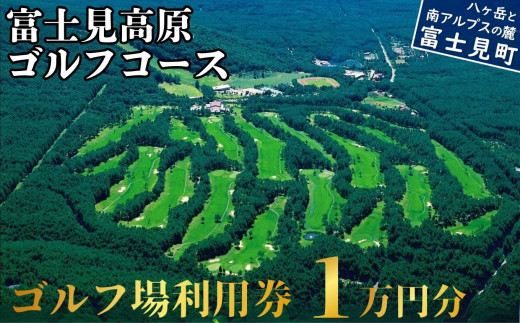 富士見高原
ゴルフコース

八ヶ岳と
南アルプスの麓
富士見町

ゴルフ場利用券 1万円分